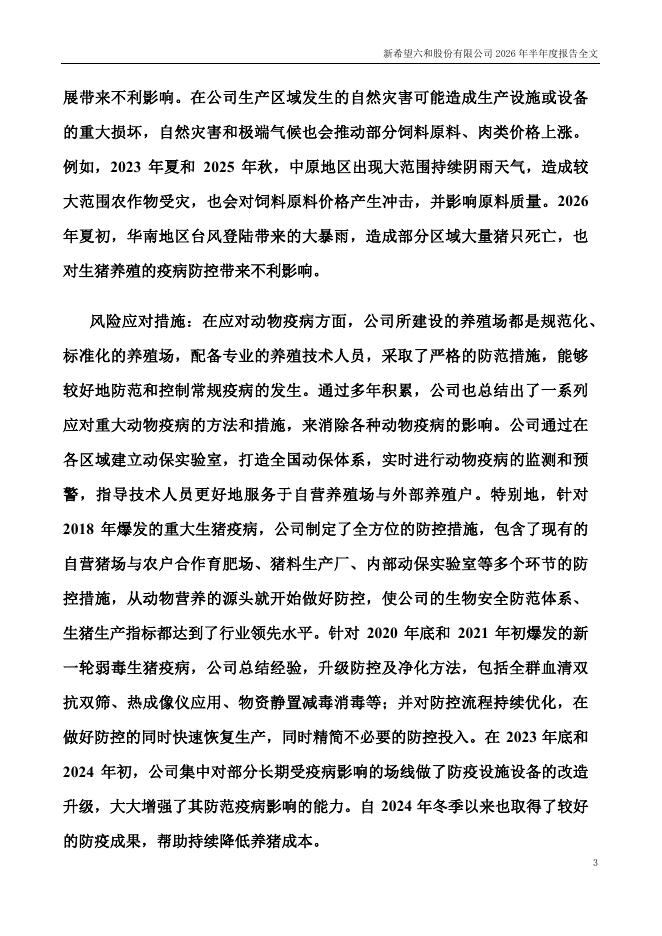 新希望六和股份有限公司 2026 年半年度报告全文

展带来不利影响。在公司生产区域发生的自然灾害可能造成生产设施或设备的重大损坏，自然灾害和极端气候也会推动部分饲料原料、肉类价格上涨。例如，2023 年夏和 2025 年秋，中原地区出现大范围持续阴雨天气，造成较大范围农作物受灾，也会对饲料原料价格产生冲击，并影响原料质量。2026 年夏初，华南地区台风登陆带来的大暴雨，造成部分区域大量猪只死亡，也对生猪养殖的疫病防控带来不利影响。

风险应对措施：在应对动物疫病方面，公司所建设的养殖场都是规范化、标准化的养殖场，配备专业的养殖技术人员，采取了严格的防范措施，能够较好地防范和控制常规疫病的发生。通过多年积累，公司也总结出了一系列应对重大动物疫病的方法和措施，来消除各种动物疫病的影响。公司通过在各区域建立动保实验室，打造全国动保体系，实时进行动物疫病的监测和预警，指导技术人员更好地服务于自营养殖场与外部养殖户。特别地，针对 2018 年爆发的重大生猪疫病，公司制定了全方位的防控措施，包含了现有的自营猪场与农户合作育肥场、猪料生产厂、内部动保实验室等多个环节的防控措施，从动物营养的源头就开始做好防控，使公司的生物安全防范体系、生猪生产指标都达到了行业领先水平。针对 2020 年底和 2021 年初爆发的新一轮弱毒生猪疫病，公司总结经验，升级防控及净化方法，包括全群血清双抗双筛、热成像仪应用、物资静置减毒消毒等；并对防控流程持续优化，在做好防控的同时快速恢复生产，同时精简不必要的防控投入。在 2023 年底和 2024 年初，公司集中对部分长期受疫病影响的场线做了防疫设施设备的改造升级，大大增强了其防范疫病影响的能力。自 2024 年冬季以来也取得了较好的防疫成果，帮助持续降低养猪成本。

3